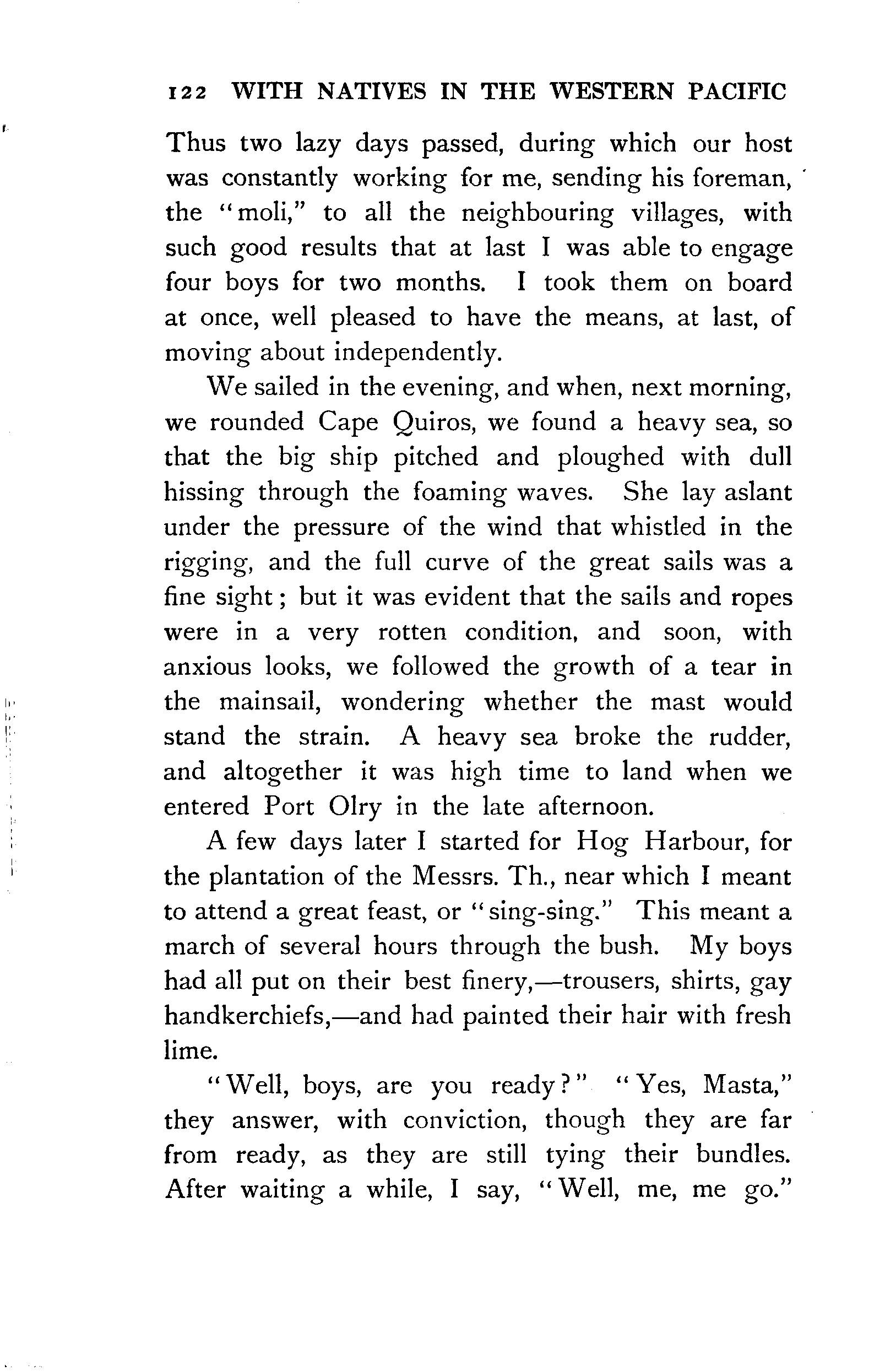 122 WITH NATIVES IN THE WESTERN PACIFIC

Thus two lazy days passed, during which our host was constantly working for me, sending his foreman, the "moli," to all the neighbouring villages, with such good results that at last I was able to engage four boys for two months. I took them on board at once, well pleased to have the means, at last, of moving about independently.

We sailed in the evening, and when, next morning, we rounded Cape Quiros, we found a heavy sea, so that the big ship pitched and ploughed with dull hissing through the foaming waves. She lay aslant under the pressure of the wind that whistled in the rigging, and the full curve of the great sails was a fine sight; but it was evident that the sails and ropes were in a very rotten condition, and soon, with anxious looks, we followed the growth of a tear in the mainsail, wondering whether the mast would stand the strain. A heavy sea broke the rudder, and altogether it was high time to land when we entered Port Olry in the late afternoon.

A few days later I started for Hog Harbour, for the plantation of the Messrs. Th., near which I meant to attend a great feast, or "sing-sing." This meant a march of several hours through the bush. My boys had all put on their best finery,—trousers, shirts, gay handkerchiefs,—and had painted their hair with fresh lime.

"Well, boys, are you ready?" "Yes, Masta," they answer, with conviction, though they are far from ready, as they are still tying their bundles. After waiting a while, I say, "Well, me, me go."